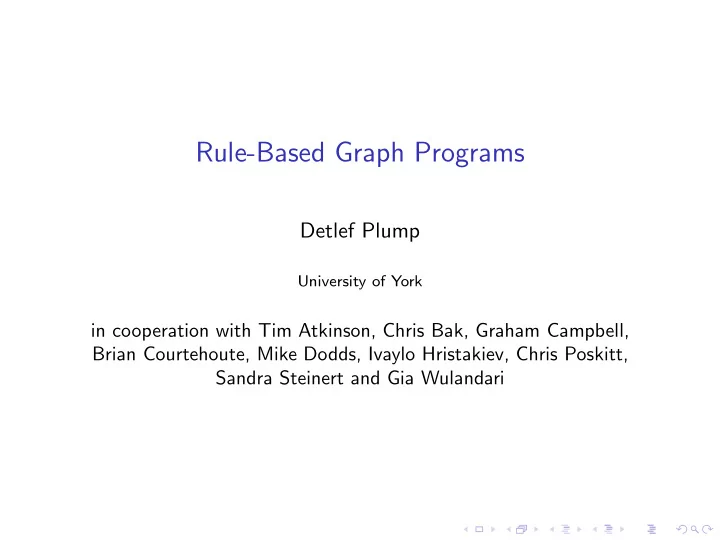 Rule-Based Graph Programs

Detlef Plump

University of York

in cooperation with Tim Atkinson, Chris Bak, Graham Campbell, Brian Courtehoute, Mike Dodds, Ivaylo Hristakiev, Chris Poskitt, Sandra Steinert and Gia Wulandari